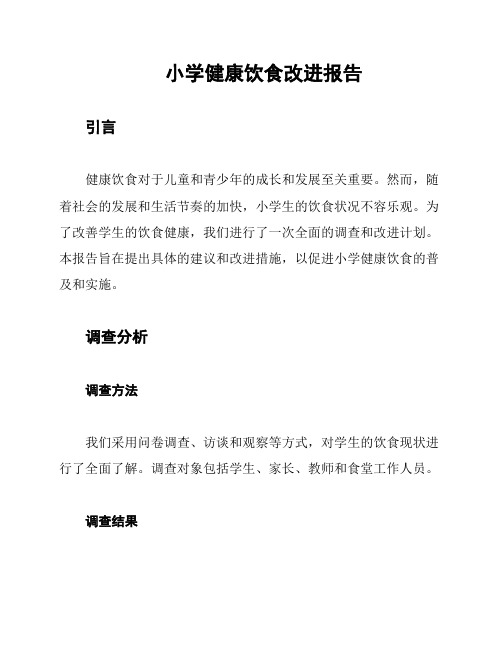 小学健康饮食改进报告

引言

健康饮食对于儿童和青少年的成长和发展至关重要。然而，随着社会的发展和生活节奏的加快，小学生的饮食状况不容乐观。为了改善学生的饮食健康，我们进行了一次全面的调查和改进计划。本报告旨在提出具体的建议和改进措施，以促进小学健康饮食的普及和实施。

调查分析

调查方法

我们采用问卷调查、访谈和观察等方式，对学生的饮食现状进行了全面了解。调查对象包括学生、家长、教师和食堂工作人员。

调查结果